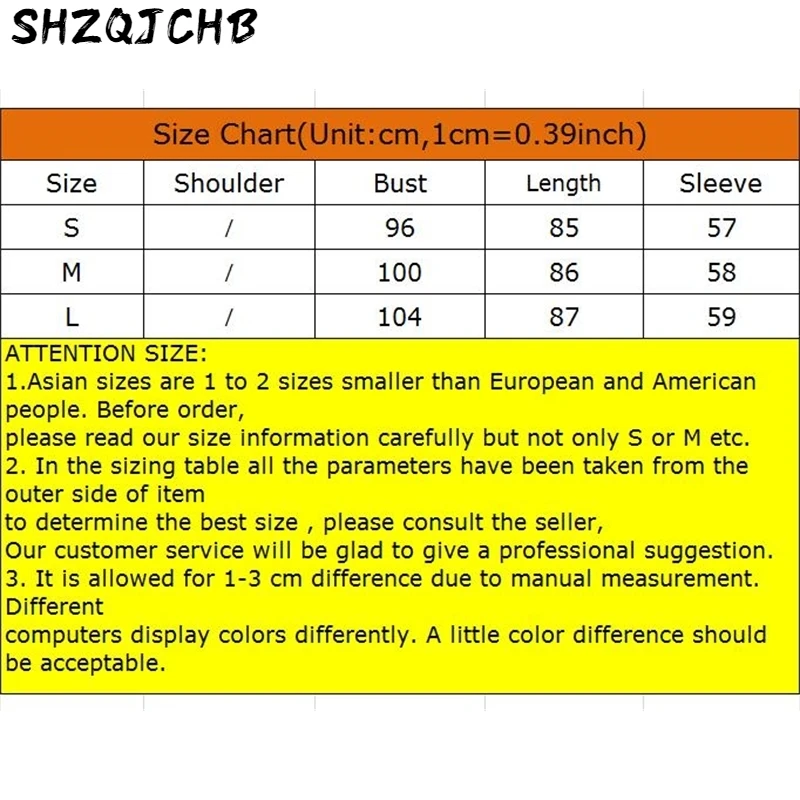 SHZQJCHB

Size Chart(Unit:cm,1cm=0.39inch)

| Size | Shoulder | Bust | Length | Sleeve |
|---|---|---|---|---|
| S | / | 96 | 85 | 57 |
| M | / | 100 | 86 | 58 |
| L | / | 104 | 87 | 59 |

ATTENTION SIZE:
1.Asian sizes are 1 to 2 sizes smaller than European and American people. Before order,
please read our size information carefully but not only S or M etc.
2. In the sizing table all the parameters have been taken from the outer side of item
to determine the best size , please consult the seller,
Our customer service will be glad to give a professional suggestion.
3. It is allowed for 1-3 cm difference due to manual measurement. Different
computers display colors differently. A little color difference should be acceptable.